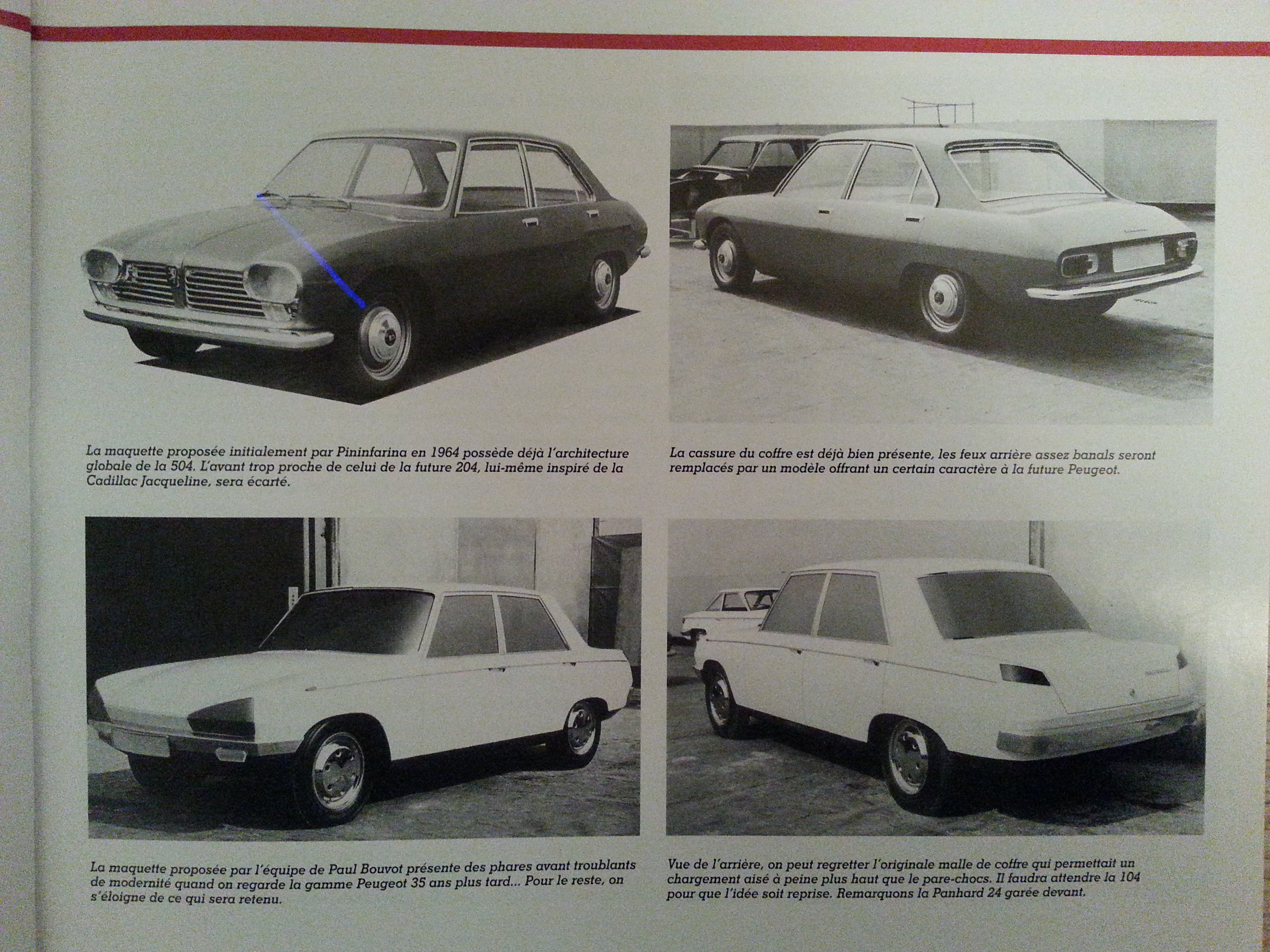 La maquette proposée initialement par Pininfarina en 1964 possède déjà l'architecture globale de la 504. L'avant trop proche de celui de la future 204, lui-même inspiré de la Cadillac Jacqueline, sera écarté.

La cassure du coffre est déjà bien présente, les feux arrière assez banals seront remplacés par un modèle offrant un certain caractère à la future Peugeot.

La maquette proposée par l'équipe de Paul Bouvot présente des phares avant troublants de modernité quand on regarde la gamme Peugeot 35 ans plus tard... Pour le reste, on s'éloigne de ce qui sera retenu.

Vue de l'arrière, on peut regretter l'originale malle de coffre qui permettait un chargement aisé à peine plus haut que le pare-chocs. Il faudra attendre la 104 pour que l'idée soit reprise. Remarquons la Panhard 24 garée devant.